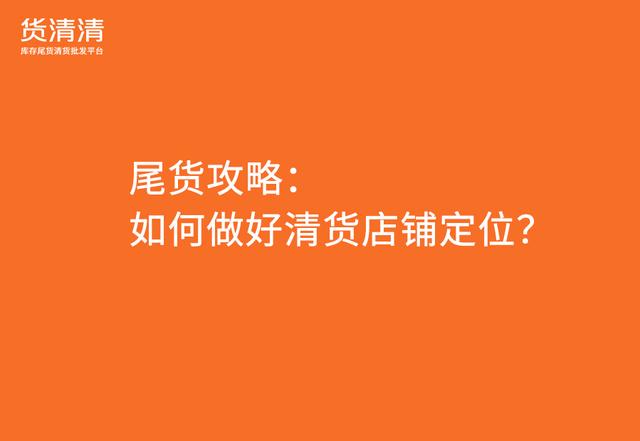 货清清
库存尾货清货批发平台

尾货攻略：
如何做好清货店铺定位？